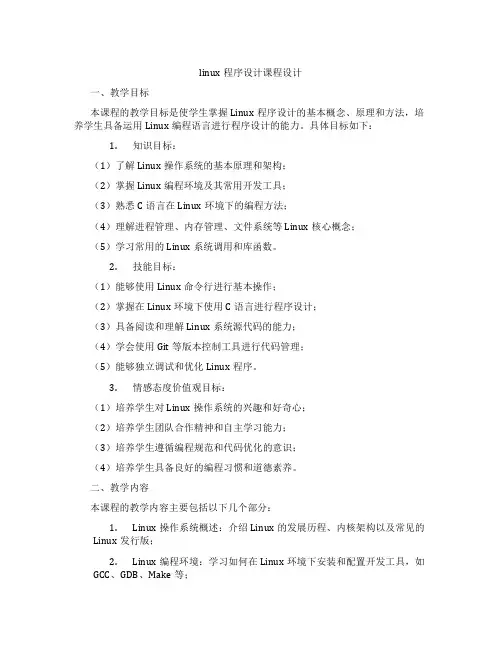 linux 程序设计课程设计

一、教学目标

本课程的教学目标是使学生掌握 Linux 程序设计的基本概念、原理和方法，培养学生具备运用 Linux 编程语言进行程序设计的能力。具体目标如下：

1. 知识目标：

（1）了解 Linux 操作系统的基本原理和架构；

（2）掌握 Linux 编程环境及其常用开发工具；

（3）熟悉 C 语言在 Linux 环境下的编程方法；

（4）理解进程管理、内存管理、文件系统等 Linux 核心概念；

（5）学习常用的 Linux 系统调用和库函数。

2. 技能目标：

（1）能够使用 Linux 命令行进行基本操作；

（2）掌握在 Linux 环境下使用 C 语言进行程序设计；

（3）具备阅读和理解 Linux 系统源代码的能力；

（4）学会使用 Git 等版本控制工具进行代码管理；

（5）能够独立调试和优化 Linux 程序。

3. 情感态度价值观目标：

（1）培养学生对 Linux 操作系统的兴趣和好奇心；

（2）培养学生团队合作精神和自主学习能力；

（3）培养学生遵循编程规范和代码优化的意识；

（4）培养学生具备良好的编程习惯和道德素养。

二、教学内容

本课程的教学内容主要包括以下几个部分：

1. Linux 操作系统概述：介绍 Linux 的发展历程、内核架构以及常见的 Linux 发行版；

2. Linux 编程环境：学习如何在 Linux 环境下安装和配置开发工具，如 GCC、GDB、Make 等；